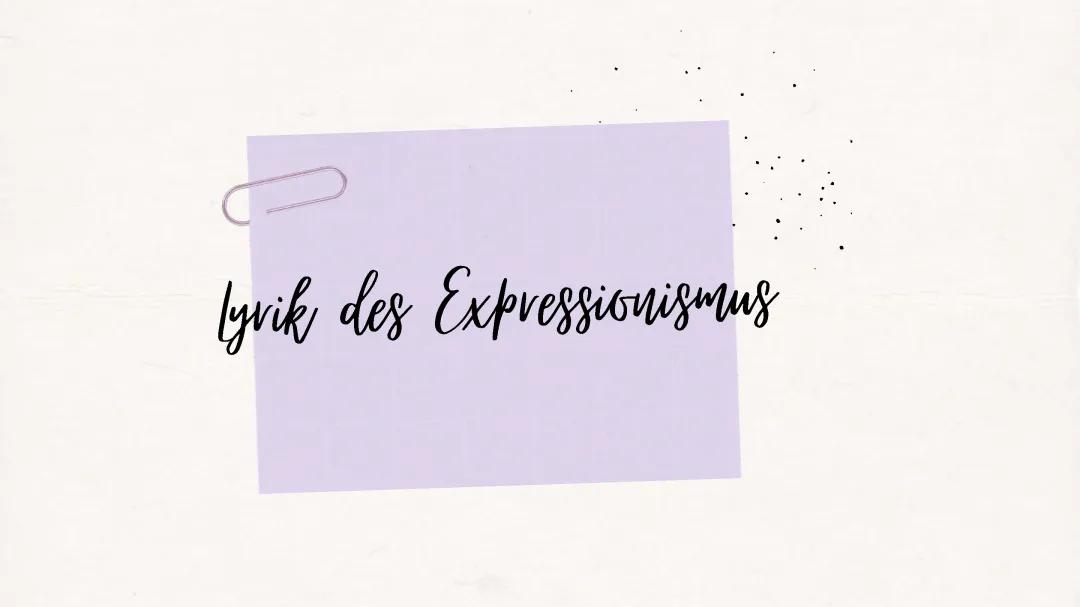 Lyrik des Expressionismus